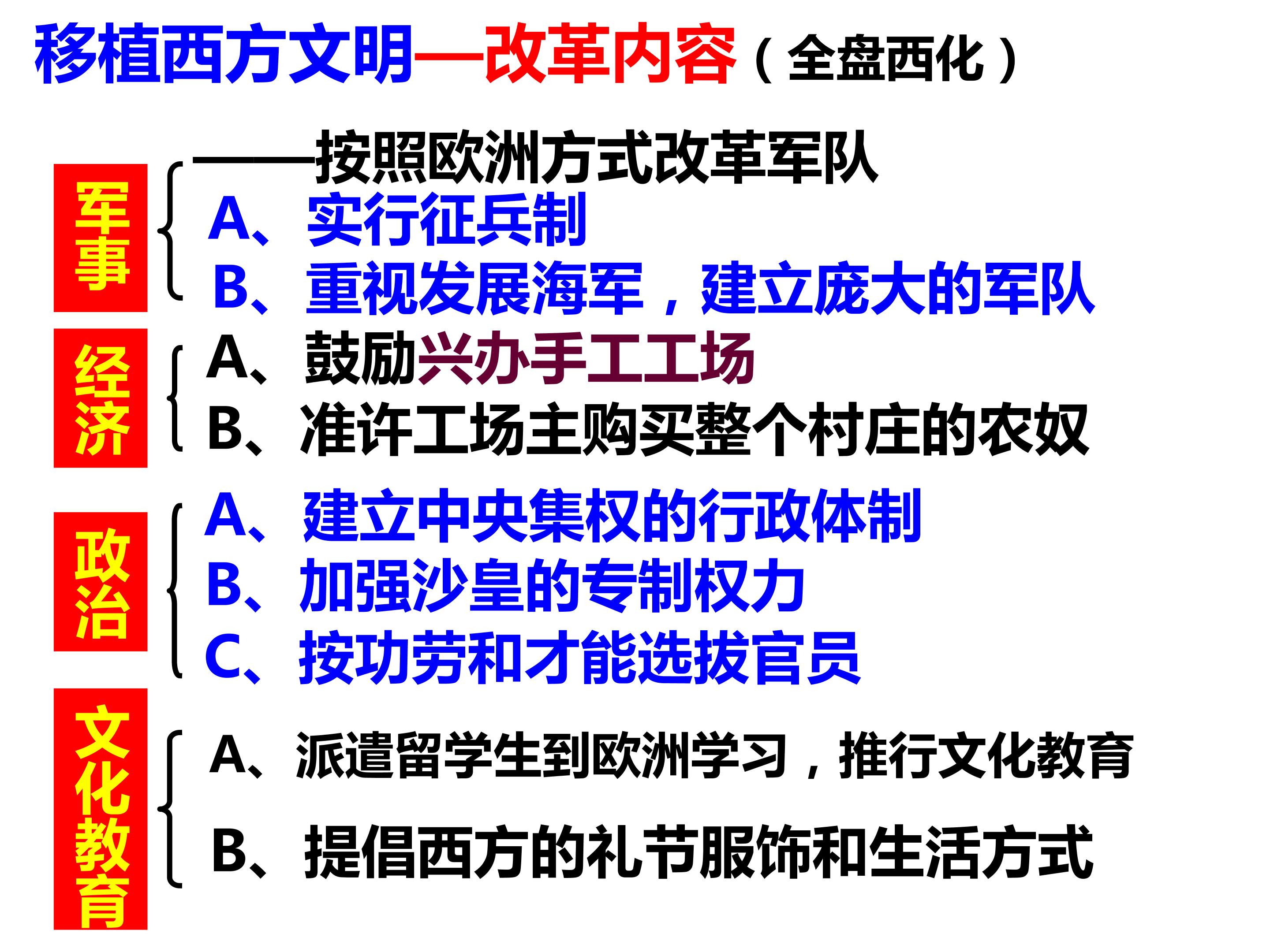 移植西方文明—改革内容（全盘西化）

军事

——按照欧洲方式改革军队
A、实行征兵制
B、重视发展海军，建立庞大的军队

经济

A、鼓励兴办手工工场
B、准许工场主购买整个村庄的农奴

政治

A、建立中央集权的行政体制
B、加强沙皇的专制权力
C、按功劳和才能选拔官员

文化教育

A、派遣留学生到欧洲学习，推行文化教育
B、提倡西方的礼节服饰和生活方式